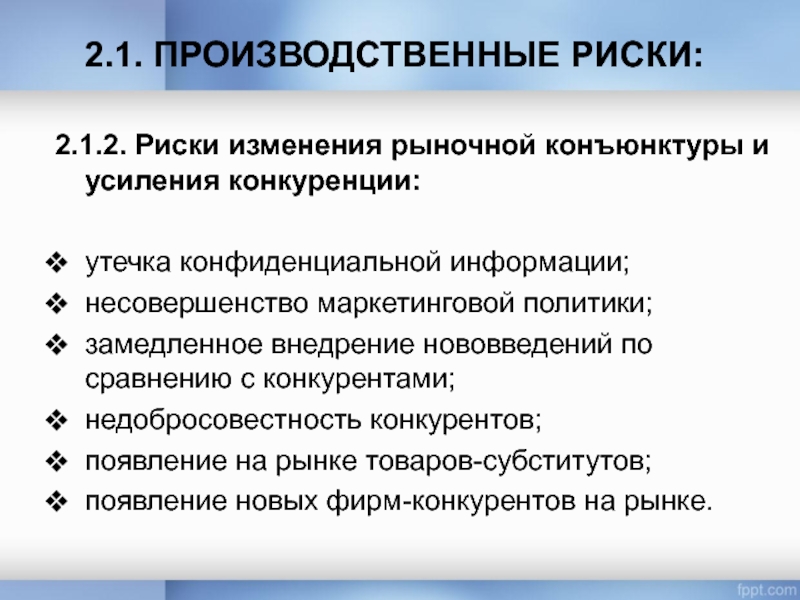 2.1. ПРОИЗВОДСТВЕННЫЕ РИСКИ:

2.1.2. Риски изменения рыночной конъюнктуры и усиления конкуренции:

❖ утечка конфиденциальной информации;
❖ несовершенство маркетинговой политики;
❖ замедленное внедрение нововведений по сравнению с конкурентами;
❖ недобросовестность конкурентов;
❖ появление на рынке товаров-субститутов;
❖ появление новых фирм-конкурентов на рынке.

fppt.com